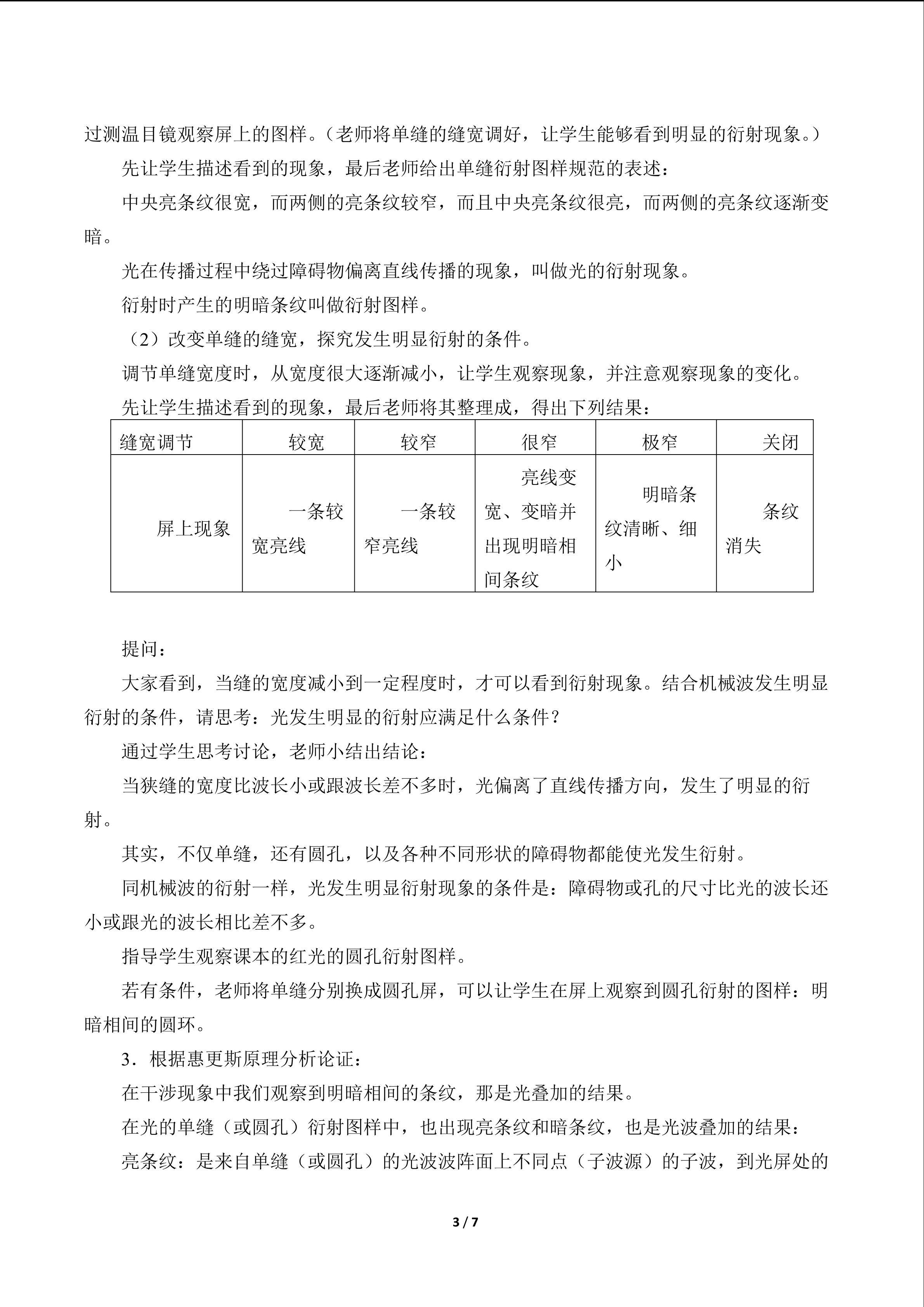 过测温目镜观察屏上的图样。（老师将单缝的缝宽调好，让学生能够看到明显的衍射现象。）

先让学生描述看到的现象，最后老师给出单缝衍射图样规范的表述：

中央亮条纹很宽，而两侧的亮条纹较窄，而且中央亮条纹很亮，而两侧的亮条纹逐渐变暗。

光在传播过程中绕过障碍物偏离直线传播的现象，叫做光的衍射现象。

衍射时产生的明暗条纹叫做衍射图样。

（2）改变单缝的缝宽，探究发生明显衍射的条件。

调节单缝宽度时，从宽度很大逐渐减小，让学生观察现象，并注意观察现象的变化。

先让学生描述看到的现象，最后老师将其整理成，得出下列结果：

| 缝宽调节 | 较宽 | 较窄 | 很窄 | 极窄 | 关闭 |
|---|---|---|---|---|---|
| 屏上现象 | 一条较宽亮线 | 一条较窄亮线 | 亮线变宽、变暗并出现明暗相间条纹 | 明暗条纹清晰、细小 | 条纹消失 |

提问：

大家看到，当缝的宽度减小到一定程度时，才可以看到衍射现象。结合机械波发生明显衍射的条件，请思考：光发生明显的衍射应满足什么条件？

通过学生思考讨论，老师小结出结论：

当狭缝的宽度比波长小或跟波长差不多时，光偏离了直线传播方向，发生了明显的衍射。

其实，不仅单缝，还有圆孔，以及各种不同形状的障碍物都能使光发生衍射。

同机械波的衍射一样，光发生明显衍射现象的条件是：障碍物或孔的尺寸比光的波长还小或跟光的波长相比差不多。

指导学生观察课本的红光的圆孔衍射图样。

若有条件，老师将单缝分别换成圆孔屏，可以让学生在屏上观察到圆孔衍射的图样：明暗相间的圆环。

3．根据惠更斯原理分析论证：

在干涉现象中我们观察到明暗相间的条纹，那是光叠加的结果。

在光的单缝（或圆孔）衍射图样中，也出现亮条纹和暗条纹，也是光波叠加的结果：

亮条纹：是来自单缝（或圆孔）的光波波阵面上不同点（子波源）的子波，到光屏处的

3 / 7